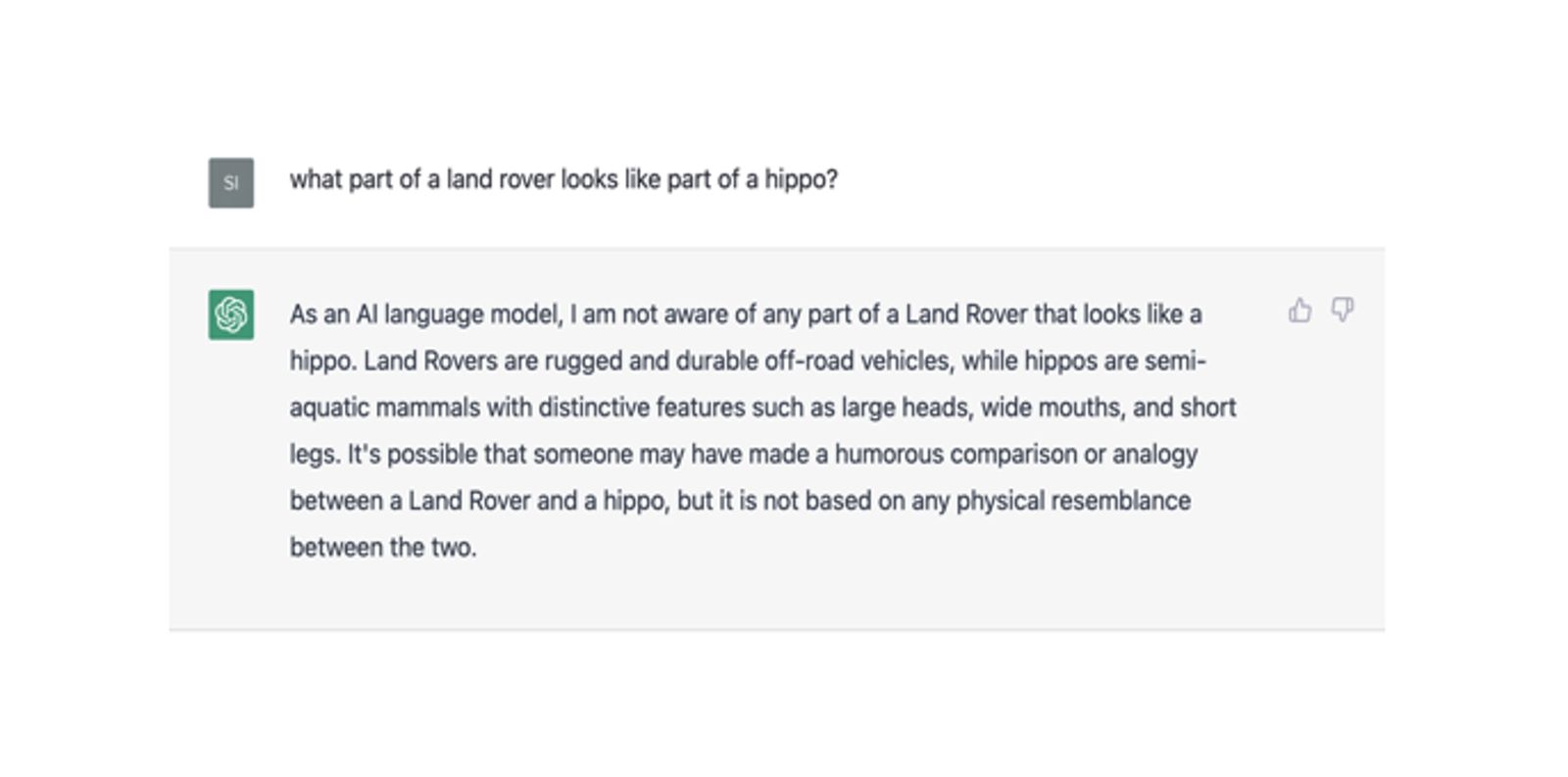 SI

what part of a land rover looks like part of a hippo?

As an AI language model, I am not aware of any part of a Land Rover that looks like a hippo. Land Rovers are rugged and durable off-road vehicles, while hippos are semi-aquatic mammals with distinctive features such as large heads, wide mouths, and short legs. It's possible that someone may have made a humorous comparison or analogy between a Land Rover and a hippo, but it is not based on any physical resemblance between the two.